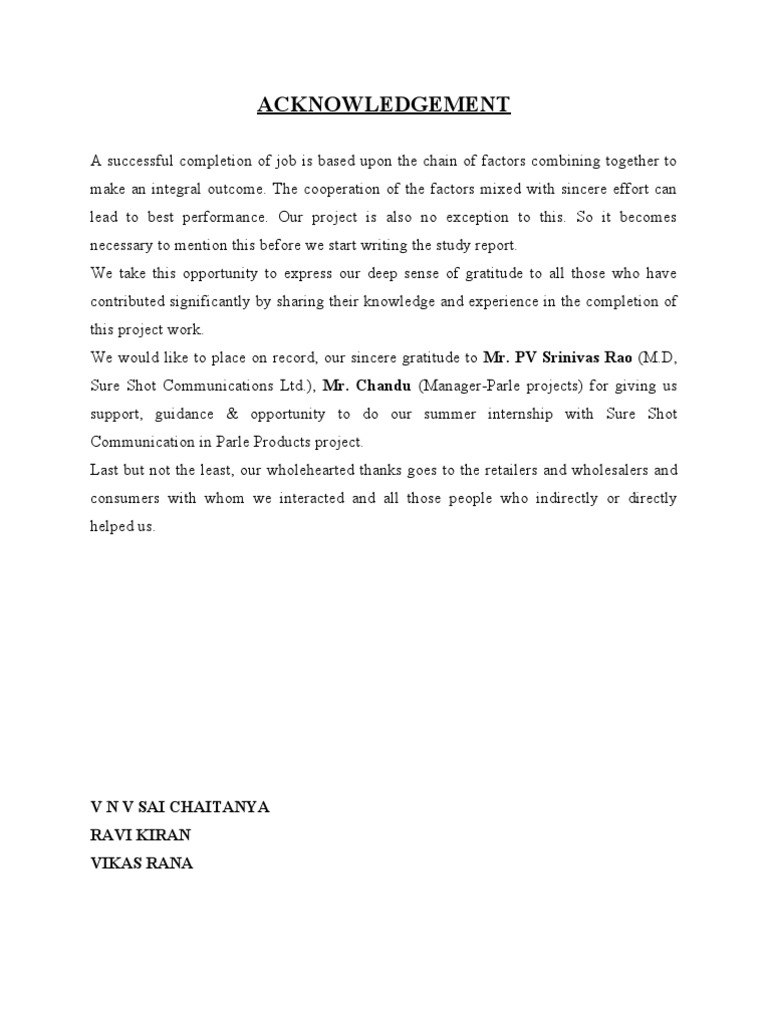 ACKNOWLEDGEMENT

A successful completion of job is based upon the chain of factors combining together to make an integral outcome. The cooperation of the factors mixed with sincere effort can lead to best performance. Our project is also no exception to this. So it becomes necessary to mention this before we start writing the study report.

We take this opportunity to express our deep sense of gratitude to all those who have contributed significantly by sharing their knowledge and experience in the completion of this project work.

We would like to place on record, our sincere gratitude to Mr. PV Srinivas Rao (M.D, Sure Shot Communications Ltd.), Mr. Chandu (Manager-Parle projects) for giving us support, guidance & opportunity to do our summer internship with Sure Shot Communication in Parle Products project.

Last but not the least, our wholehearted thanks goes to the retailers and wholesalers and consumers with whom we interacted and all those people who indirectly or directly helped us.

V N V SAI CHAITANYA
RAVI KIRAN
VIKAS RANA